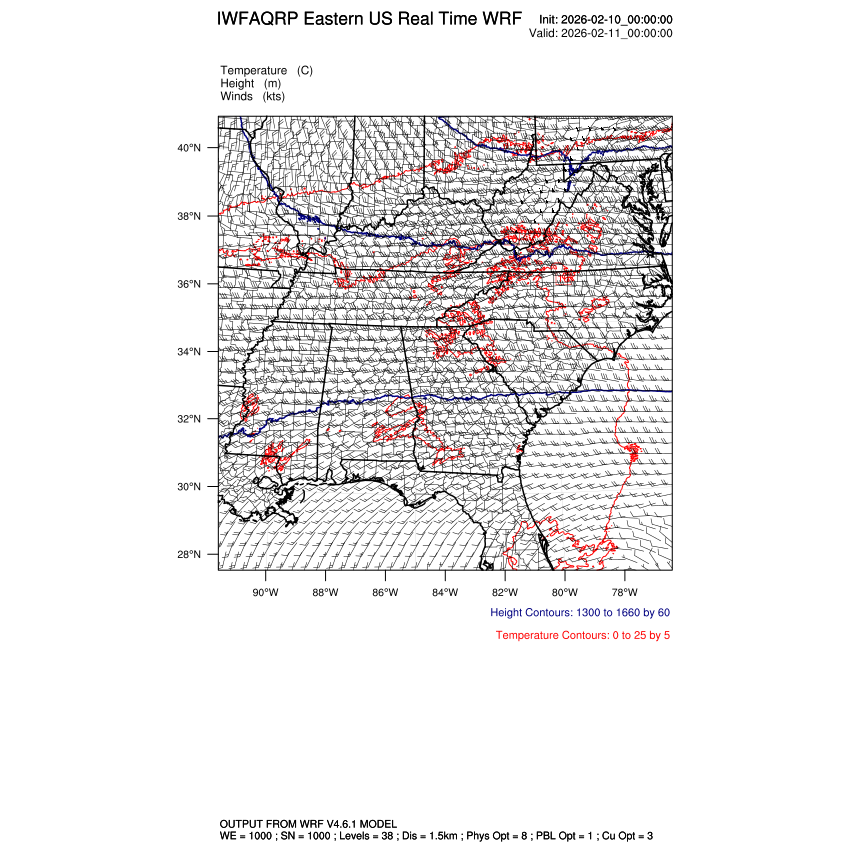 IWFAQRP Eastern US Real Time WRF

Init: 2026-02-10_00:00:00
Valid: 2026-02-11_00:00:00

Temperature (C)
Height (m)
Winds (kts)

40°N
38°N
36°N
34°N
32°N
30°N
28°N

90°W 88°W 86°W 84°W 82°W 80°W 78°W

Height Contours: 1300 to 1660 by 60

Temperature Contours: 0 to 25 by 5

OUTPUT FROM WRF V4.6.1 MODEL
WE = 1000 ; SN = 1000 ; Levels = 38 ; Dis = 1.5km ; Phys Opt = 8 ; PBL Opt = 1 ; Cu Opt = 3